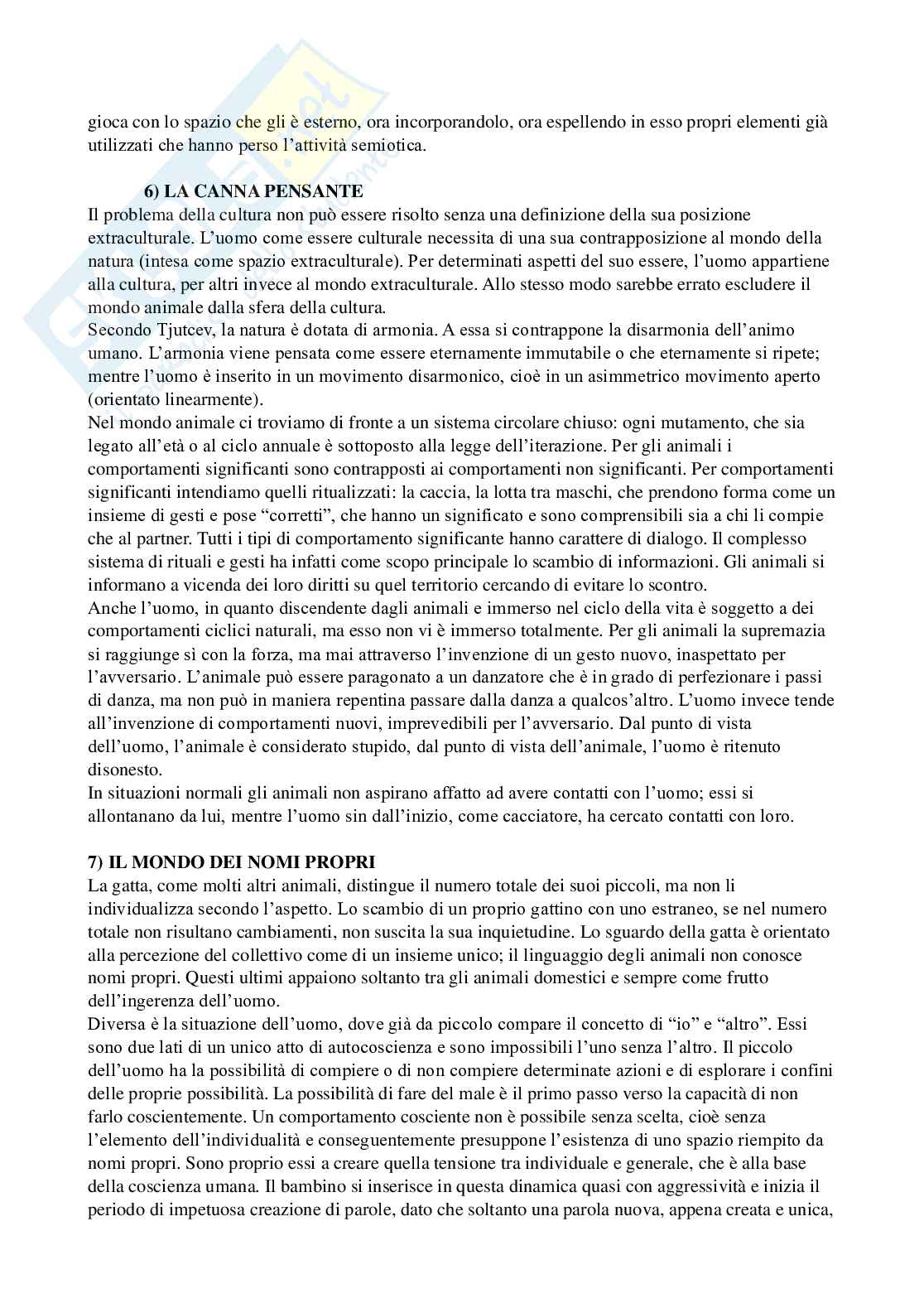 gioca con lo spazio che gli è esterno, ora incorporandolo, ora espellendo in esso propri elementi già utilizzati che hanno perso l'attività semiotica.

6) LA CANNA PENSANTE
Il problema della cultura non può essere risolto senza una definizione della sua posizione extraculturale. L'uomo come essere culturale necessita di una sua contrapposizione al mondo della natura (intesa come spazio extraculturale). Per determinati aspetti del suo essere, l'uomo appartiene alla cultura, per altri invece al mondo extraculturale. Allo stesso modo sarebbe errato escludere il mondo animale dalla sfera della cultura.
Secondo Tjutcev, la natura è dotata di armonia. A essa si contrappone la disarmonia dell'animo umano. L'armonia viene pensata come essere eternamente immutabile o che eternamente si ripete; mentre l'uomo è inserito in un movimento disarmonico, cioè in un asimmetrico movimento aperto (orientato linearmente).
Nel mondo animale ci troviamo di fronte a un sistema circolare chiuso: ogni mutamento, che sia legato all'età o al ciclo annuale è sottoposto alla legge dell'iterazione. Per gli animali i comportamenti significanti sono contrapposti ai comportamenti non significanti. Per comportamenti significanti intendiamo quelli ritualizzati: la caccia, la lotta tra maschi, che prendono forma come un insieme di gesti e pose "corretti", che hanno un significato e sono comprensibili sia a chi li compie che al partner. Tutti i tipi di comportamento significante hanno carattere di dialogo. Il complesso sistema di rituali e gesti ha infatti come scopo principale lo scambio di informazioni. Gli animali si informano a vicenda dei loro diritti su quel territorio cercando di evitare lo scontro.
Anche l'uomo, in quanto discendente dagli animali e immerso nel ciclo della vita è soggetto a dei comportamenti ciclici naturali, ma esso non vi è immerso totalmente. Per gli animali la supremazia si raggiunge sì con la forza, ma mai attraverso l'invenzione di un gesto nuovo, inaspettato per l'avversario. L'animale può essere paragonato a un danzatore che è in grado di perfezionare i passi di danza, ma non può in maniera repentina passare dalla danza a qualcos'altro. L'uomo invece tende all'invenzione di comportamenti nuovi, imprevedibili per l'avversario. Dal punto di vista dell'uomo, l'animale è considerato stupido, dal punto di vista dell'animale, l'uomo è ritenuto disonesto.
In situazioni normali gli animali non aspirano affatto ad avere contatti con l'uomo; essi si allontanano da lui, mentre l'uomo sin dall'inizio, come cacciatore, ha cercato contatti con loro.

7) IL MONDO DEI NOMI PROPRI
La gatta, come molti altri animali, distingue il numero totale dei suoi piccoli, ma non li individualizza secondo l'aspetto. Lo scambio di un proprio gattino con uno estraneo, se nel numero totale non risultano cambiamenti, non suscita la sua inquietudine. Lo sguardo della gatta è orientato alla percezione del collettivo come di un insieme unico; il linguaggio degli animali non conosce nomi propri. Questi ultimi appaiono soltanto tra gli animali domestici e sempre come frutto dell'ingerenza dell'uomo.
Diversa è la situazione dell'uomo, dove già da piccolo compare il concetto di "io" e "altro". Essi sono due lati di un unico atto di autocoscienza e sono impossibili l'uno senza l'altro. Il piccolo dell'uomo ha la possibilità di compiere o di non compiere determinate azioni e di esplorare i confini delle proprie possibilità. La possibilità di fare del male è il primo passo verso la capacità di non farlo coscientemente. Un comportamento cosciente non è possibile senza scelta, cioè senza l'elemento dell'individualità e conseguentemente presuppone l'esistenza di uno spazio riempito da nomi propri. Sono proprio essi a creare quella tensione tra individuale e generale, che è alla base della coscienza umana. Il bambino si inserisce in questa dinamica quasi con aggressività e inizia il periodo di impetuosa creazione di parole, dato che soltanto una parola nuova, appena creata e unica,